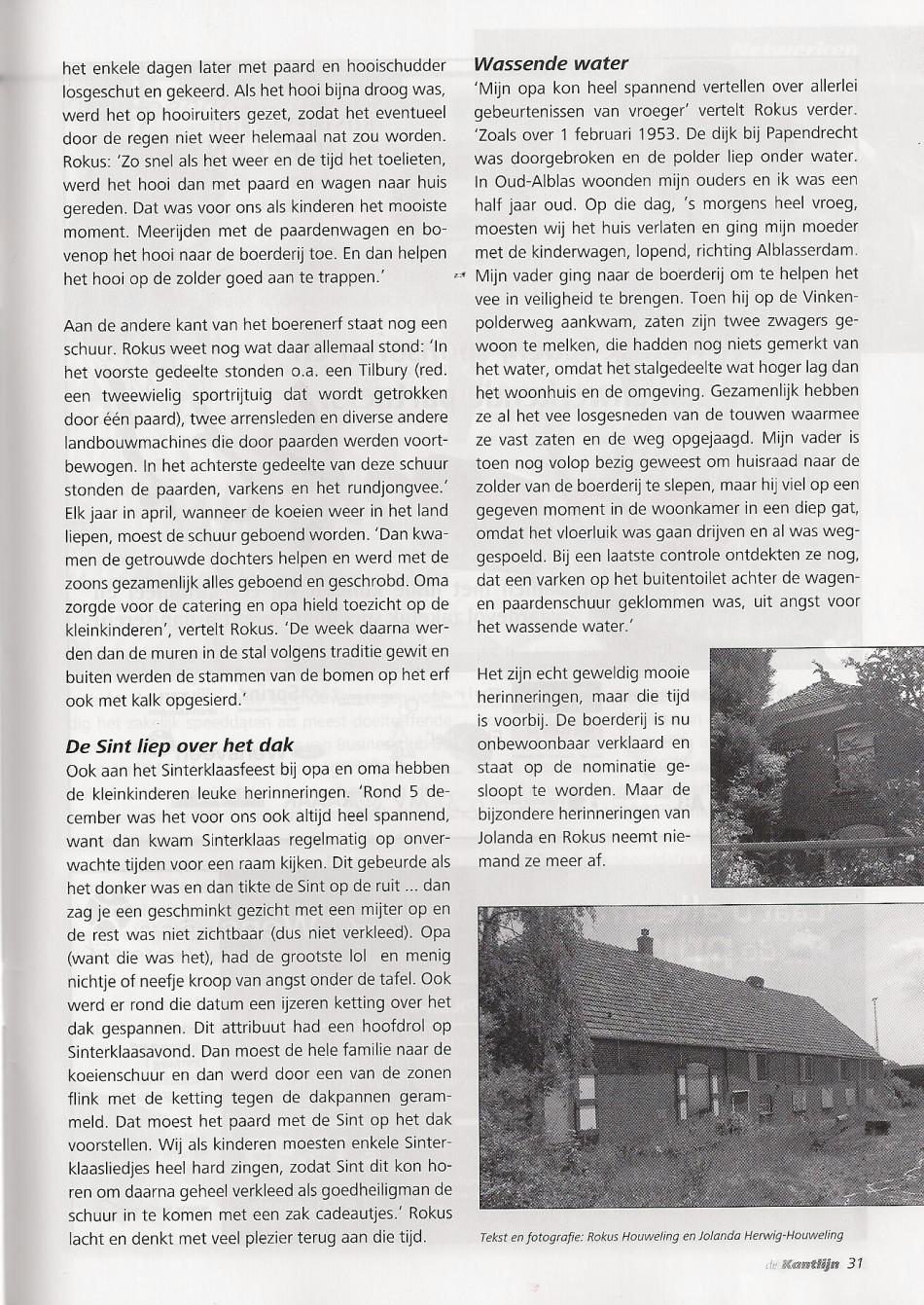 het enkele dagen later met paard en hooischudder losgeschut en gekeerd. Als het hooi bijna droog was, werd het op hooiruiters gezet, zodat het eventueel door de regen niet weer helemaal nat zou worden. Rokus: 'Zo snel als het weer en de tijd het toelieten, werd het hooi dan met paard en wagen naar huis gereden. Dat was voor ons als kinderen het mooiste moment. Meerijden met de paardenwagen en bovenop het hooi naar de boerderij toe. En dan helpen het hooi op de zolder goed aan te trappen.'

Aan de andere kant van het boerenerf staat nog een schuur. Rokus weet nog wat daar allemaal stond: 'In het voorste gedeelte stonden o.a. een Tilbury (red. een tweewielig sportrijtuig dat wordt getrokken door één paard), twee arrensleden en diverse andere landbouwmachines die door paarden werden voortbewogen. In het achterste gedeelte van deze schuur stonden de paarden, varkens en het rundjongvee.' Elk jaar in april, wanneer de koeien weer in het land liepen, moest de schuur geboend worden. 'Dan kwamen de getrouwde dochters helpen en werd met de zoons gezamenlijk alles geboend en geschrobd. Oma zorgde voor de catering en opa hield toezicht op de kleinkinderen', vertelt Rokus. 'De week daarna werden dan de muren in de stal volgens traditie gewit en buiten werden de stammen van de bomen op het erf ook met kalk opgesierd.'

De Sint liep over het dak
Ook aan het Sinterklaasfeest bij opa en oma hebben de kleinkinderen leuke herinneringen. 'Rond 5 december was het voor ons ook altijd heel spannend, want dan kwam Sinterklaas regelmatig op onverwachte tijden voor een raam kijken. Dit gebeurde als het donker was en dan tikte de Sint op de ruit ... dan zag je een geschminkt gezicht met een mijter op en de rest was niet zichtbaar (dus niet verkleed). Opa (want die was het), had de grootste lol en menig nichtje of neefje kroop van angst onder de tafel. Ook werd er rond die datum een ijzeren ketting over het dak gespannen. Dit attribuut had een hoofdrol op Sinterklaasavond. Dan moest de hele familie naar de koeienschuur en dan werd door een van de zonen flink met de ketting tegen de dakpannen gerammeld. Dat moest het paard met de Sint op het dak voorstellen. Wij als kinderen moesten enkele Sinterklaasliedjes heel hard zingen, zodat Sint dit kon horen om daarna geheel verkleed als goedheiligman de schuur in te komen met een zak cadeautjes.' Rokus lacht en denkt met veel plezier terug aan die tijd.

Wassende water
'Mijn opa kon heel spannend vertellen over allerlei gebeurtenissen van vroeger' vertelt Rokus verder. 'Zoals over 1 februari 1953. De dijk bij Papendrecht was doorgebroken en de polder liep onder water. In Oud-Alblas woonden mijn ouders en ik was een half jaar oud. Op die dag, 's morgens heel vroeg, moesten wij het huis verlaten en ging mijn moeder met de kinderwagen, lopend, richting Alblasserdam. Mijn vader ging naar de boerderij om te helpen het vee in veiligheid te brengen. Toen hij op de Vinkenpolderweg aankwam, zaten zijn twee zwagers gewoon te melken, die hadden nog niets gemerkt van het water, omdat het stalgedeelte wat hoger lag dan het woonhuis en de omgeving. Gezamenlijk hebben ze al het vee losgesneden van de touwen waarmee ze vast zaten en de weg opgejaagd. Mijn vader is toen nog volop bezig geweest om huisraad naar de zolder van de boerderij te slepen, maar hij viel op een gegeven moment in de woonkamer in een diep gat, omdat het vloerluik was gaan drijven en al was weggespoeld. Bij een laatste controle ontdekten ze nog, dat een varken op het buitentoilet achter de wagen- en paardenschuur geklommen was, uit angst voor het wassende water.'

Het zijn echt geweldig mooie herinneringen, maar die tijd is voorbij. De boerderij is nu onbewoonbaar verklaard en staat op de nominatie gesloopt te worden. Maar de bijzondere herinneringen van Jolanda en Rokus neemt niemand ze meer af.

Tekst en fotografie: Rokus Houweling en Jolanda Herwig-Houweling

de Kantlijn 31